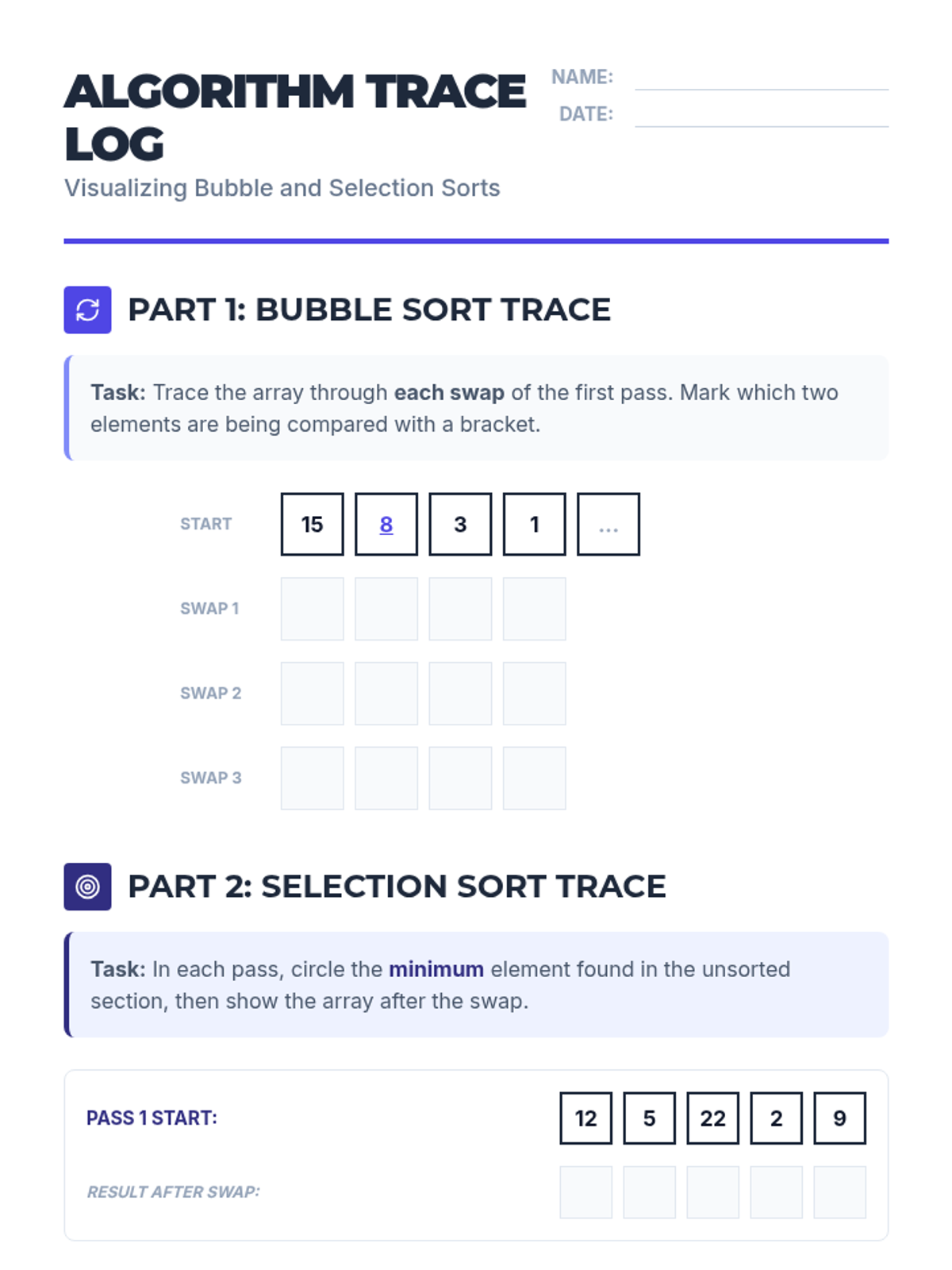 ALGORITHM TRACE LOG

Visualizing Bubble and Selection Sorts

NAME: ____

DATE: ____

PART 1: BUBBLE SORT TRACE

Task: Trace the array through each swap of the first pass. Mark which two elements are being compared with a bracket.

START 15 8 3 1 ...

SWAP 1

SWAP 2

SWAP 3

PART 2: SELECTION SORT TRACE

Task: In each pass, circle the minimum element found in the unsorted section, then show the array after the swap.

PASS 1 START: 12 5 22 2 9

RESULT AFTER SWAP: